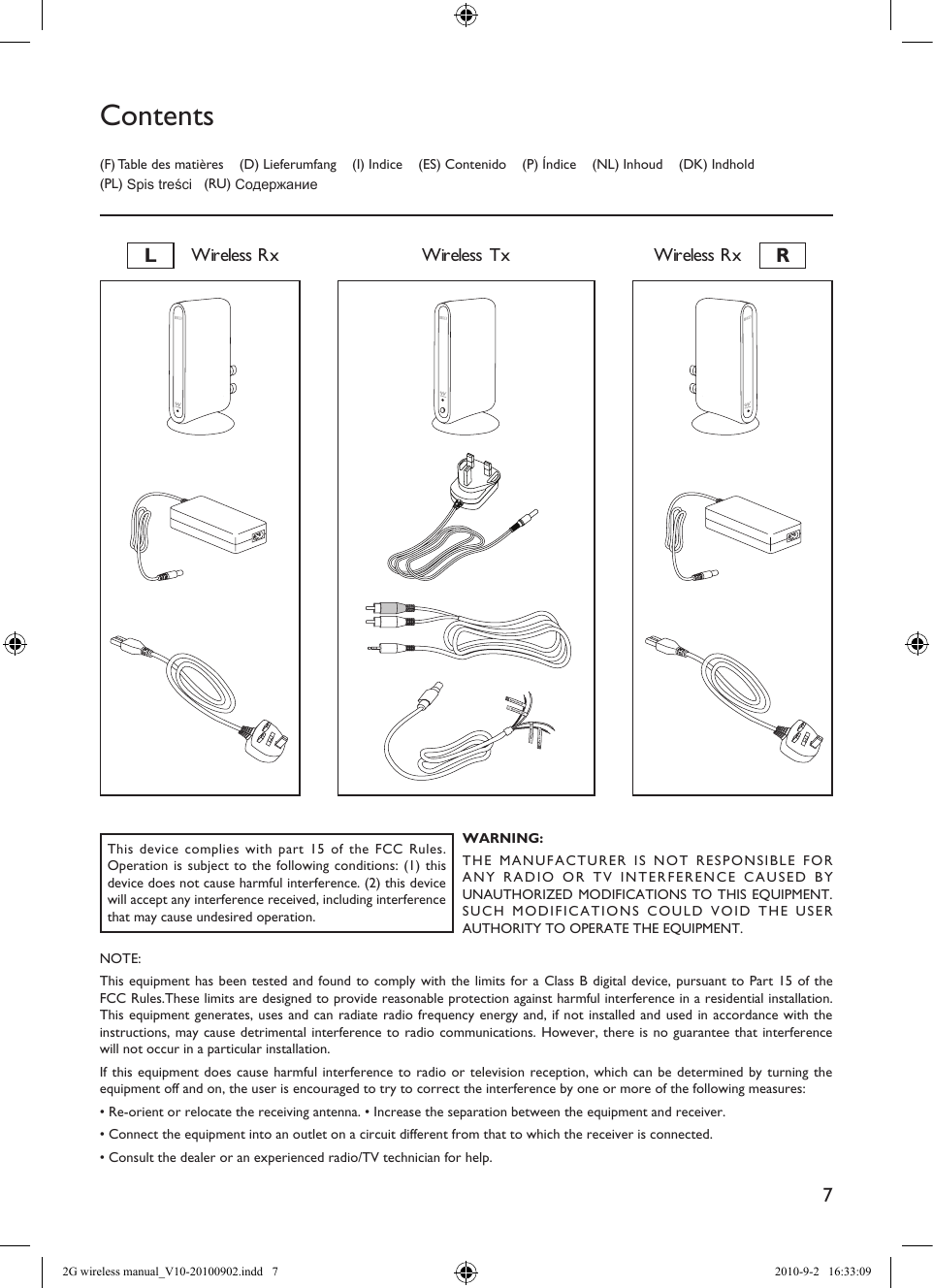 Contents

(F) Table des matières (D) Lieferumfang (I) Indice (ES) Contenido (P) Índice (NL) Inhoud (DK) Indhold
(PL) Spis treści (RU) Содержание

L Wireless Rx

Wireless Tx

Wireless Rx R

This device complies with part 15 of the FCC Rules. Operation is subject to the following conditions: (1) this device does not cause harmful interference. (2) this device will accept any interference received, including interference that may cause undesired operation.

WARNING:
THE MANUFACTURER IS NOT RESPONSIBLE FOR ANY RADIO OR TV INTERFERENCE CAUSED BY UNAUTHORIZED MODIFICATIONS TO THIS EQUIPMENT. SUCH MODIFICATIONS COULD VOID THE USER AUTHORITY TO OPERATE THE EQUIPMENT.

NOTE:

This equipment has been tested and found to comply with the limits for a Class B digital device, pursuant to Part 15 of the FCC Rules.These limits are designed to provide reasonable protection against harmful interference in a residential installation. This equipment generates, uses and can radiate radio frequency energy and, if not installed and used in accordance with the instructions, may cause detrimental interference to radio communications. However, there is no guarantee that interference will not occur in a particular installation.

If this equipment does cause harmful interference to radio or television reception, which can be determined by turning the equipment off and on, the user is encouraged to try to correct the interference by one or more of the following measures:

• Re-orient or relocate the receiving antenna. • Increase the separation between the equipment and receiver.

• Connect the equipment into an outlet on a circuit different from that to which the receiver is connected.

• Consult the dealer or an experienced radio/TV technician for help.

7

2G wireless manual_V10-20100902.indd 7

2010-9-2 16:33:09